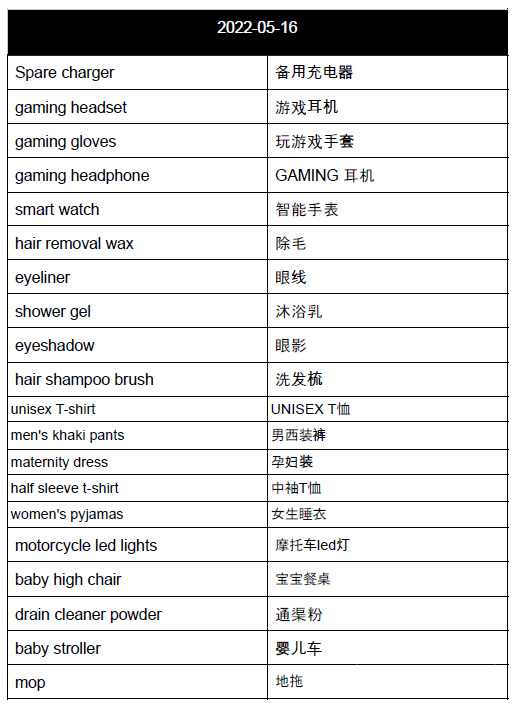 | 2022-05-16 | |
|---|---|
| Spare charger | 备用充电器 |
| gaming headset | 游戏耳机 |
| gaming gloves | 玩游戏手套 |
| gaming headphone | GAMING 耳机 |
| smart watch | 智能手表 |
| hair removal wax | 除毛 |
| eyeliner | 眼线 |
| shower gel | 沐浴乳 |
| eyeshadow | 眼影 |
| hair shampoo brush | 洗发梳 |
| unisex T-shirt | UNISEX T恤 |
| men's khaki pants | 男西装裤 |
| maternity dress | 孕妇装 |
| half sleeve t-shirt | 中袖T恤 |
| women's pyjamas | 女生睡衣 |
| motorcycle led lights | 摩托车led灯 |
| baby high chair | 宝宝餐桌 |
| drain cleaner powder | 通渠粉 |
| baby stroller | 婴儿车 |
| mop | 地拖 |